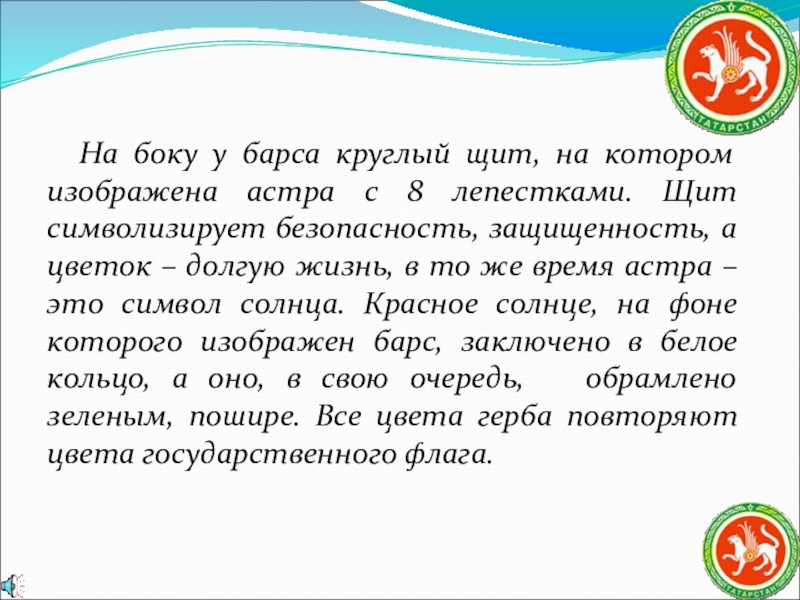 ТАТАРСТАН

На боку у барса круглый щит, на котором изображена астра с 8 лепестками. Щит символизирует безопасность, защищенность, а цветок – долгую жизнь, в то же время астра – это символ солнца. Красное солнце, на фоне которого изображен барс, заключено в белое кольцо, а оно, в свою очередь, обрамлено зеленым, пошире. Все цвета герба повторяют цвета государственного флага.

ТАТАРСТАН